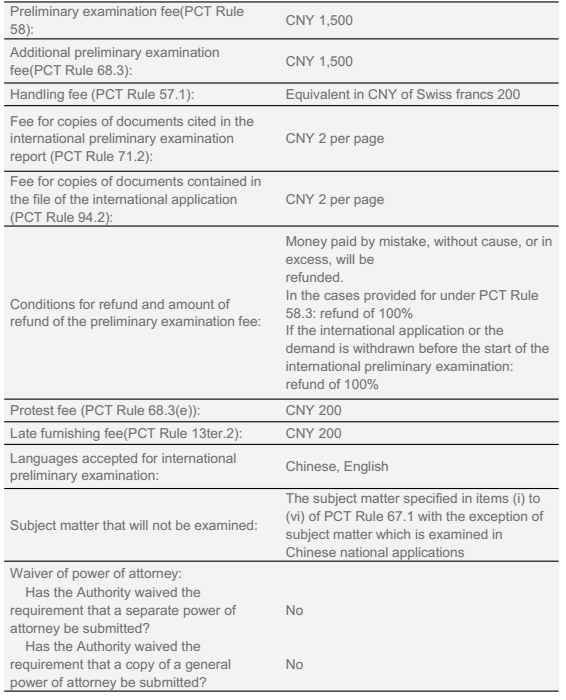 | | |
|---|---|
| Preliminary examination fee(PCT Rule 58): | CNY 1,500 |
| Additional preliminary examination fee(PCT Rule 68.3): | CNY 1,500 |
| Handling fee (PCT Rule 57.1): | Equivalent in CNY of Swiss francs 200 |
| Fee for copies of documents cited in the international preliminary examination report (PCT Rule 71.2): | CNY 2 per page |
| Fee for copies of documents contained in the file of the international application (PCT Rule 94.2): | CNY 2 per page |
| Conditions for refund and amount of refund of the preliminary examination fee: | Money paid by mistake, without cause, or in excess, will be refunded. In the cases provided for under PCT Rule 58.3: refund of 100% If the international application or the demand is withdrawn before the start of the international preliminary examination: refund of 100% |
| Protest fee (PCT Rule 68.3(e)): | CNY 200 |
| Late furnishing fee(PCT Rule 13ter.2): | CNY 200 |
| Languages accepted for international preliminary examination: | Chinese, English |
| Subject matter that will not be examined: | The subject matter specified in items (i) to (vi) of PCT Rule 67.1 with the exception of subject matter which is examined in Chinese national applications |
| Waiver of power of attorney: Has the Authority waived the requirement that a separate power of attorney be submitted? | No |
| Has the Authority waived the requirement that a copy of a general power of attorney be submitted? | No |